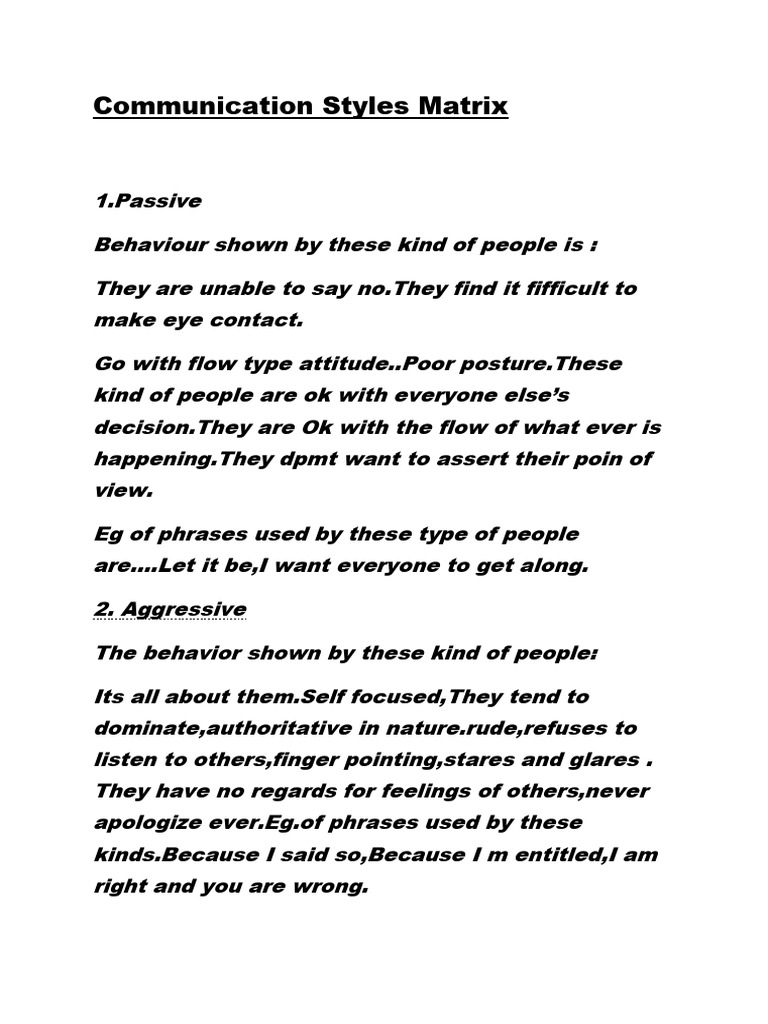 Communication Styles Matrix

1.Passive

Behaviour shown by these kind of people is :

They are unable to say no.They find it fifficult to make eye contact.

Go with flow type attitude..Poor posture.These kind of people are ok with everyone else's decision.They are Ok with the flow of what ever is happening.They dpmt want to assert their poin of view.

Eg of phrases used by these type of people are....Let it be,I want everyone to get along.

2. Aggressive

The behavior shown by these kind of people:

Its all about them.Self focused,They tend to dominate,authoritative in nature.rude,refuses to listen to others,finger pointing,stares and glares . They have no regards for feelings of others,never apologize ever.Eg.of phrases used by these kinds.Because I said so,Because I m entitled,I am right and you are wrong.